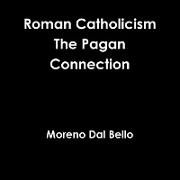 Roman Catholicism
The Pagan
Connection

Moreno Dal Bello